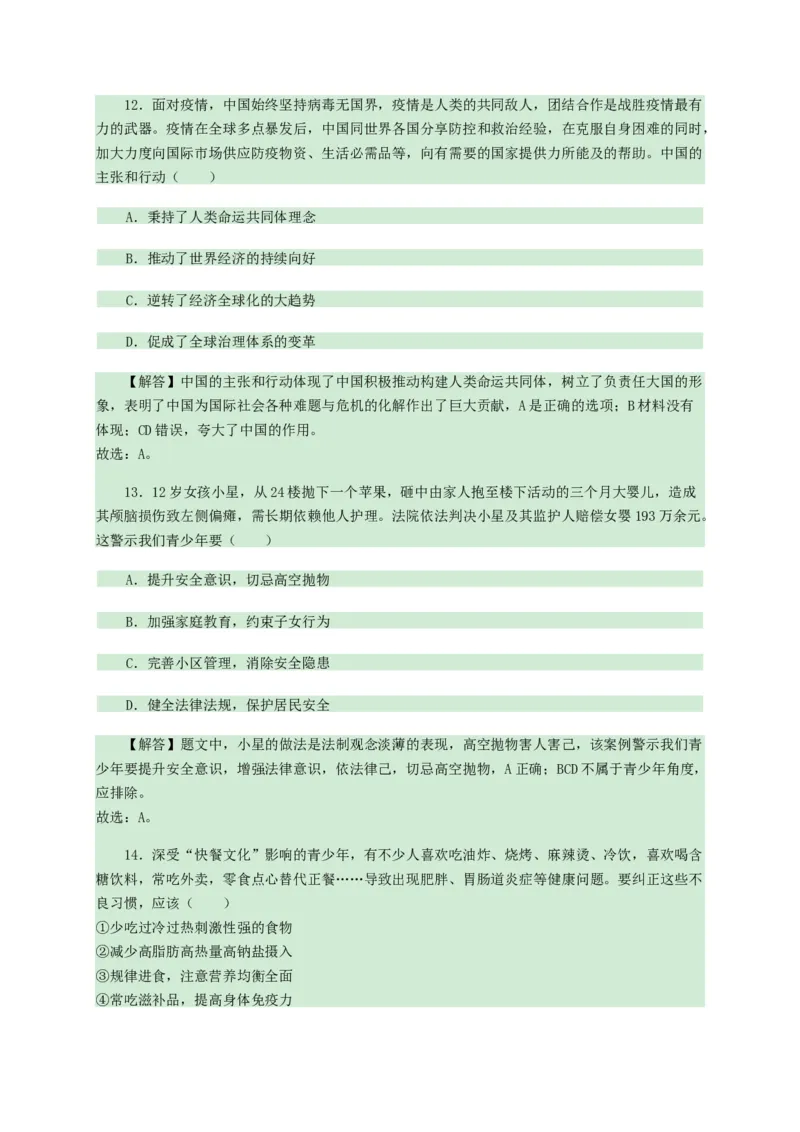 12．面对疫情，中国始终坚持病毒无国界，疫情是人类的共同敌人，团结合作是战胜疫情最有力的武器。疫情在全球多点暴发后，中国同世界各国分享防控和救治经验，在克服自身困难的同时，加大力度向国际市场供应防疫物资、生活必需品等，向有需要的国家提供力所能及的帮助。中国的主张和行动（　　）

A．秉持了人类命运共同体理念

B．推动了世界经济的持续向好

C．逆转了经济全球化的大趋势

D．促成了全球治理体系的变革

【解答】中国的主张和行动体现了中国积极推动构建人类命运共同体，树立了负责任大国的形象，表明了中国为国际社会各种难题与危机的化解作出了巨大贡献，A是正确的选项；B材料没有体现；CD错误，夸大了中国的作用。
故选：A。

13．12岁女孩小星，从24楼抛下一个苹果，砸中由家人抱至楼下活动的三个月大婴儿，造成其颅脑损伤致左侧偏瘫，需长期依赖他人护理。法院依法判决小星及其监护人赔偿女婴193万余元。这警示我们青少年要（　　）

A．提升安全意识，切忌高空抛物

B．加强家庭教育，约束子女行为

C．完善小区管理，消除安全隐患

D．健全法律法规，保护居民安全

【解答】题文中，小星的做法是法制观念淡薄的表现，高空抛物害人害己，该案例警示我们青少年要提升安全意识，增强法律意识，依法律己，切忌高空抛物，A正确；BCD不属于青少年角度，应排除。
故选：A。

14．深受“快餐文化”影响的青少年，有不少人喜欢吃油炸、烧烤、麻辣烫、冷饮，喜欢喝含糖饮料，常吃外卖，零食点心替代正餐……导致出现肥胖、胃肠道炎症等健康问题。要纠正这些不良习惯，应该（　　）
①少吃过冷过热刺激性强的食物
②减少高脂肪高热量高钠盐摄入
③规律进食，注意营养均衡全面
④常吃滋补品，提高身体免疫力